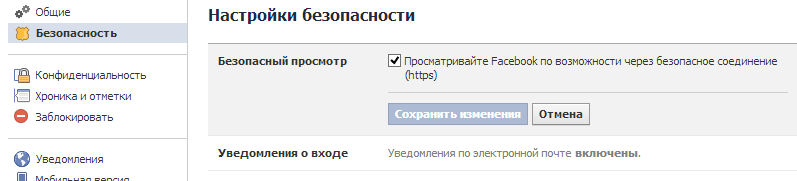 Общие
Безопасность

Конфиденциальность
Хроника и отметки
Заблокировать

Уведомления
Мобильная версия

Настройки безопасности

Безопасный просмотр
Просматривайте Facebook по возможности через безопасное соединение (https)

Сохранить изменения
Отмена

Уведомления о входе
Уведомления по электронной почте включены.